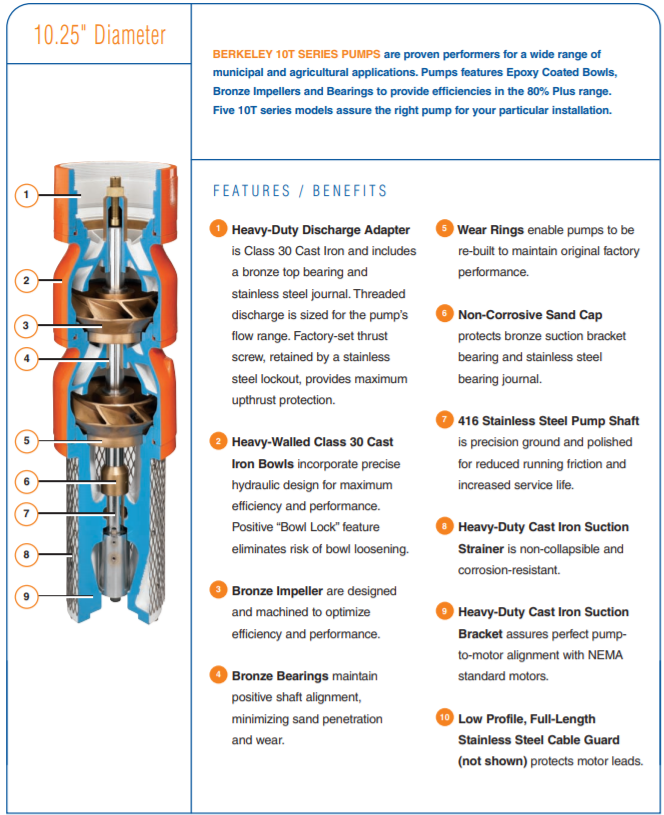 10.25" Diameter

BERKELEY 10T SERIES PUMPS are proven performers for a wide range of municipal and agricultural applications. Pumps features Epoxy Coated Bowls, Bronze Impellers and Bearings to provide efficiencies in the 80% Plus range. Five 10T series models assure the right pump for your particular installation.

1
2
3
4
5
6
7
8
9

FEATURES / BENEFITS

1 Heavy-Duty Discharge Adapter is Class 30 Cast Iron and includes a bronze top bearing and stainless steel journal. Threaded discharge is sized for the pump's flow range. Factory-set thrust screw, retained by a stainless steel lockout, provides maximum upthrust protection.

2 Heavy-Walled Class 30 Cast Iron Bowls incorporate precise hydraulic design for maximum efficiency and performance. Positive "Bowl Lock" feature eliminates risk of bowl loosening.

3 Bronze Impeller are designed and machined to optimize efficiency and performance.

4 Bronze Bearings maintain positive shaft alignment, minimizing sand penetration and wear.

5 Wear Rings enable pumps to be re-built to maintain original factory performance.

6 Non-Corrosive Sand Cap protects bronze suction bracket bearing and stainless steel bearing journal.

7 416 Stainless Steel Pump Shaft is precision ground and polished for reduced running friction and increased service life.

8 Heavy-Duty Cast Iron Suction Strainer is non-collapsible and corrosion-resistant.

9 Heavy-Duty Cast Iron Suction Bracket assures perfect pump-to-motor alignment with NEMA standard motors.

10 Low Profile, Full-Length Stainless Steel Cable Guard (not shown) protects motor leads.